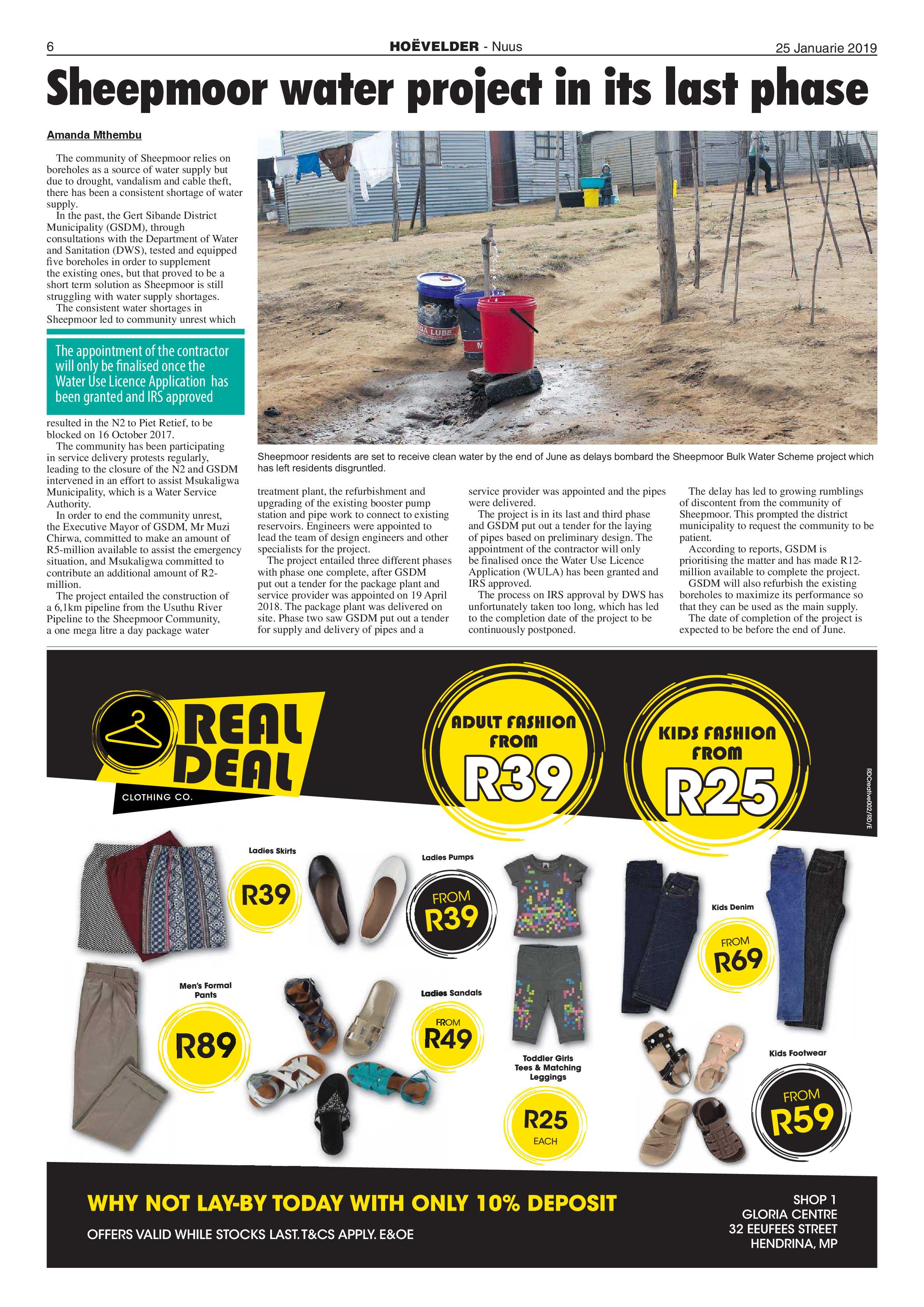 6 HOËVELDER - Nuus 25 Januarie 2019

Sheepmoor water project in its last phase

Amanda Mthembu

The community of Sheepmoor relies on boreholes as a source of water supply but due to drought, vandalism and cable theft, there has been a consistent shortage of water supply.

In the past, the Gert Sibande District Municipality (GSDM), through consultations with the Department of Water and Sanitation (DWS), tested and equipped five boreholes in order to supplement the existing ones, but that proved to be a short term solution as Sheepmoor is still struggling with water supply shortages.

The consistent water shortages in Sheepmoor led to community unrest which

The appointment of the contractor will only be finalised once the Water Use Licence Application has been granted and IRS approved

resulted in the N2 to Piet Retief, to be blocked on 16 October 2017.

The community has been participating in service delivery protests regularly, leading to the closure of the N2 and GSDM intervened in an effort to assist Msukaligwa Municipality, which is a Water Service Authority.

In order to end the community unrest, the Executive Mayor of GSDM, Mr Muzi Chirwa, committed to make an amount of R5-million available to assist the emergency situation, and Msukaligwa committed to contribute an additional amount of R2-million.

The project entailed the construction of a 6,1km pipeline from the Usuthu River Pipeline to the Sheepmoor Community, a one mega litre a day package water

Sheepmoor residents are set to receive clean water by the end of June as delays bombard the Sheepmoor Bulk Water Scheme project which has left residents disgruntled.

treatment plant, the refurbishment and upgrading of the existing booster pump station and pipe work to connect to existing reservoirs. Engineers were appointed to lead the team of design engineers and other specialists for the project.

The project entailed three different phases with phase one complete, after GSDM put out a tender for the package plant and service provider was appointed on 19 April 2018. The package plant was delivered on site. Phase two saw GSDM put out a tender for supply and delivery of pipes and a

service provider was appointed and the pipes were delivered.

The project is in its last and third phase and GSDM put out a tender for the laying of pipes based on preliminary design. The appointment of the contractor will only be finalised once the Water Use Licence Application (WULA) has been granted and IRS approved.

The process on IRS approval by DWS has unfortunately taken too long, which has led to the completion date of the project to be continuously postponed.

The delay has led to growing rumblings of discontent from the community of Sheepmoor. This prompted the district municipality to request the community to be patient.

According to reports, GSDM is prioritising the matter and has made R12-million available to complete the project.

GSDM will also refurbish the existing boreholes to maximize its performance so that they can be used as the main supply.

The date of completion of the project is expected to be before the end of June.

REAL DEAL CLOTHING CO.

ADULT FASHION FROM R39

KIDS FASHION FROM R25

RDCreative002/RD/E

Ladies Skirts R39

Ladies Pumps FROM R39

Kids Denim FROM R69

Men's Formal Pants R89

Ladies Sandals FROM R49

Toddler Girls Tees & Matching Leggings R25 EACH

Kids Footwear FROM R59

WHY NOT LAY-BY TODAY WITH ONLY 10% DEPOSIT

OFFERS VALID WHILE STOCKS LAST. T&CS APPLY. E&OE

SHOP 1
GLORIA CENTRE
32 EEUFEES STREET
HENDRINA, MP